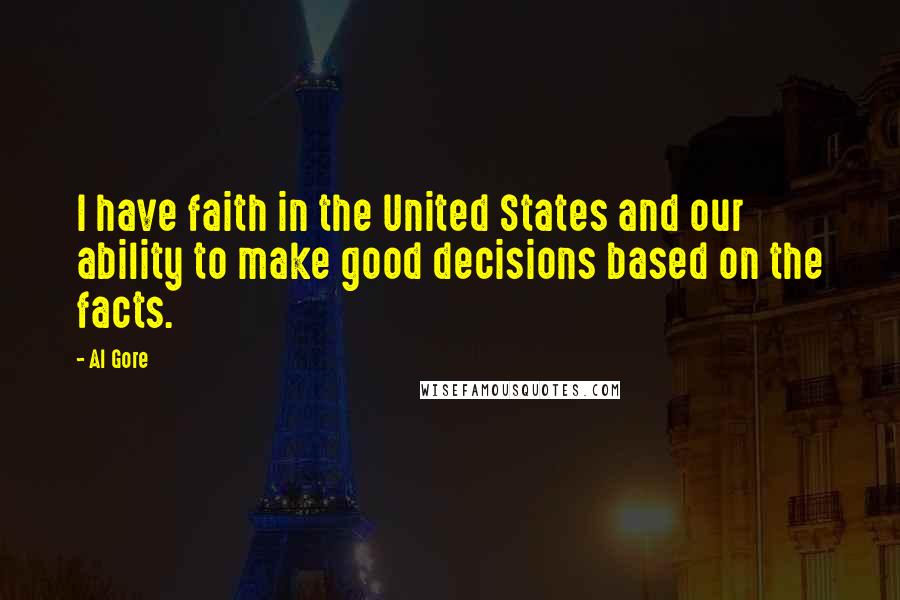 I have faith in the United States and our ability to make good decisions based on the facts.

- Al Gore

WISEFAMOUSQUOTES.COM